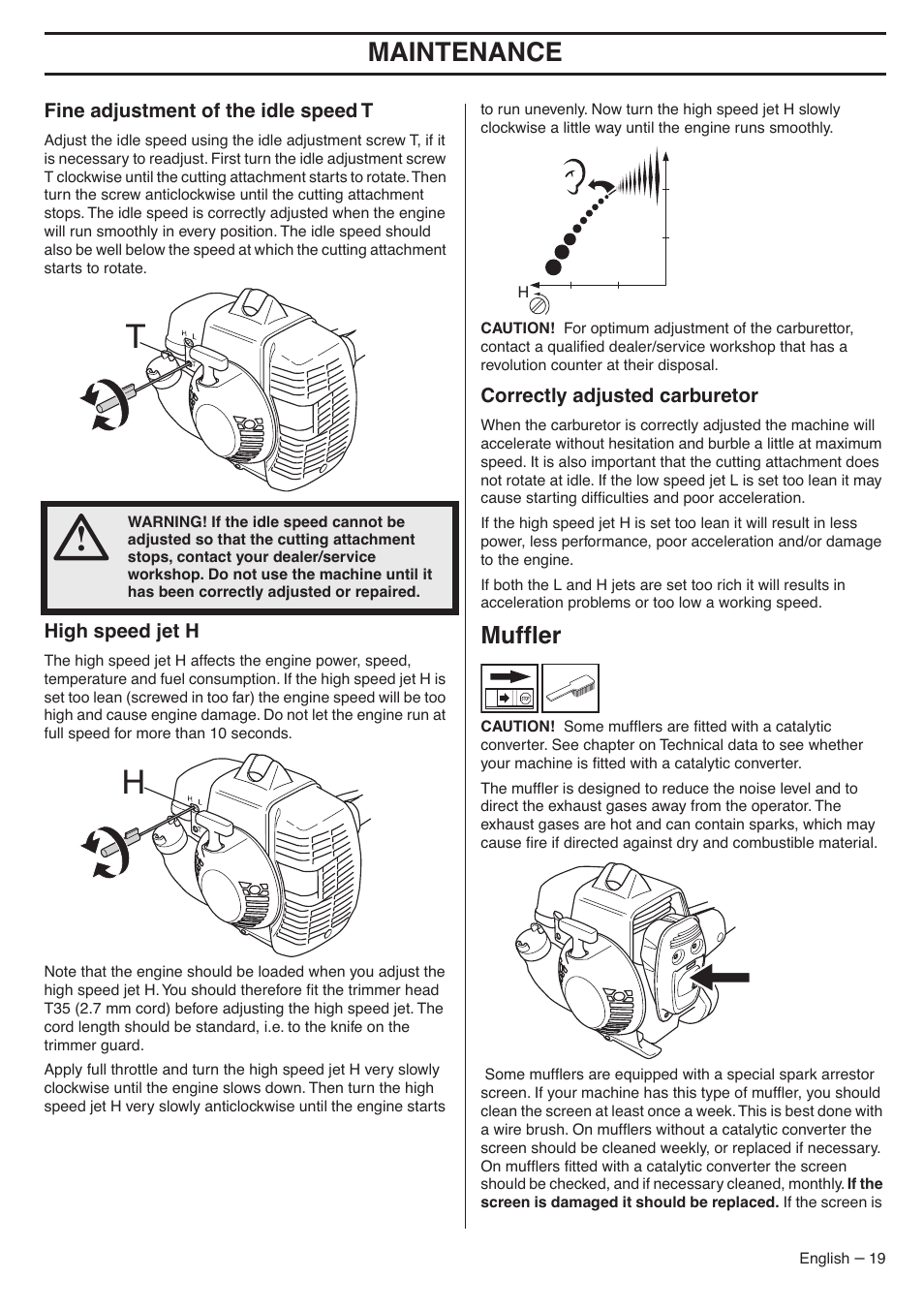 MAINTENANCE

Fine adjustment of the idle speed T

Adjust the idle speed using the idle adjustment screw T, if it is necessary to readjust. First turn the idle adjustment screw T clockwise until the cutting attachment starts to rotate. Then turn the screw anticlockwise until the cutting attachment stops. The idle speed is correctly adjusted when the engine will run smoothly in every position. The idle speed should also be well below the speed at which the cutting attachment starts to rotate.

T
H L

WARNING! If the idle speed cannot be adjusted so that the cutting attachment stops, contact your dealer/service workshop. Do not use the machine until it has been correctly adjusted or repaired.

High speed jet H

The high speed jet H affects the engine power, speed, temperature and fuel consumption. If the high speed jet H is set too lean (screwed in too far) the engine speed will be too high and cause engine damage. Do not let the engine run at full speed for more than 10 seconds.

H
H L

Note that the engine should be loaded when you adjust the high speed jet H. You should therefore fit the trimmer head T35 (2.7 mm cord) before adjusting the high speed jet. The cord length should be standard, i.e. to the knife on the trimmer guard.

Apply full throttle and turn the high speed jet H very slowly clockwise until the engine slows down. Then turn the high speed jet H very slowly anticlockwise until the engine starts to run unevenly. Now turn the high speed jet H slowly clockwise a little way until the engine runs smoothly.

H

CAUTION! For optimum adjustment of the carburettor, contact a qualified dealer/service workshop that has a revolution counter at their disposal.

Correctly adjusted carburetor

When the carburetor is correctly adjusted the machine will accelerate without hesitation and burble a little at maximum speed. It is also important that the cutting attachment does not rotate at idle. If the low speed jet L is set too lean it may cause starting difficulties and poor acceleration.

If the high speed jet H is set too lean it will result in less power, less performance, poor acceleration and/or damage to the engine.

If both the L and H jets are set too rich it will results in acceleration problems or too low a working speed.

Muffler

STOP

CAUTION! Some mufflers are fitted with a catalytic converter. See chapter on Technical data to see whether your machine is fitted with a catalytic converter.

The muffler is designed to reduce the noise level and to direct the exhaust gases away from the operator. The exhaust gases are hot and can contain sparks, which may cause fire if directed against dry and combustible material.

Some mufflers are equipped with a special spark arrestor screen. If your machine has this type of muffler, you should clean the screen at least once a week. This is best done with a wire brush. On mufflers without a catalytic converter the screen should be cleaned weekly, or replaced if necessary. On mufflers fitted with a catalytic converter the screen should be checked, and if necessary cleaned, monthly. If the screen is damaged it should be replaced. If the screen is

English – 19